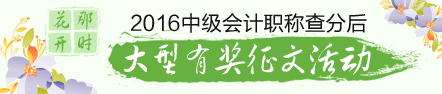 那时花开

2016中级会计职称查分后

大型有奖征文活动